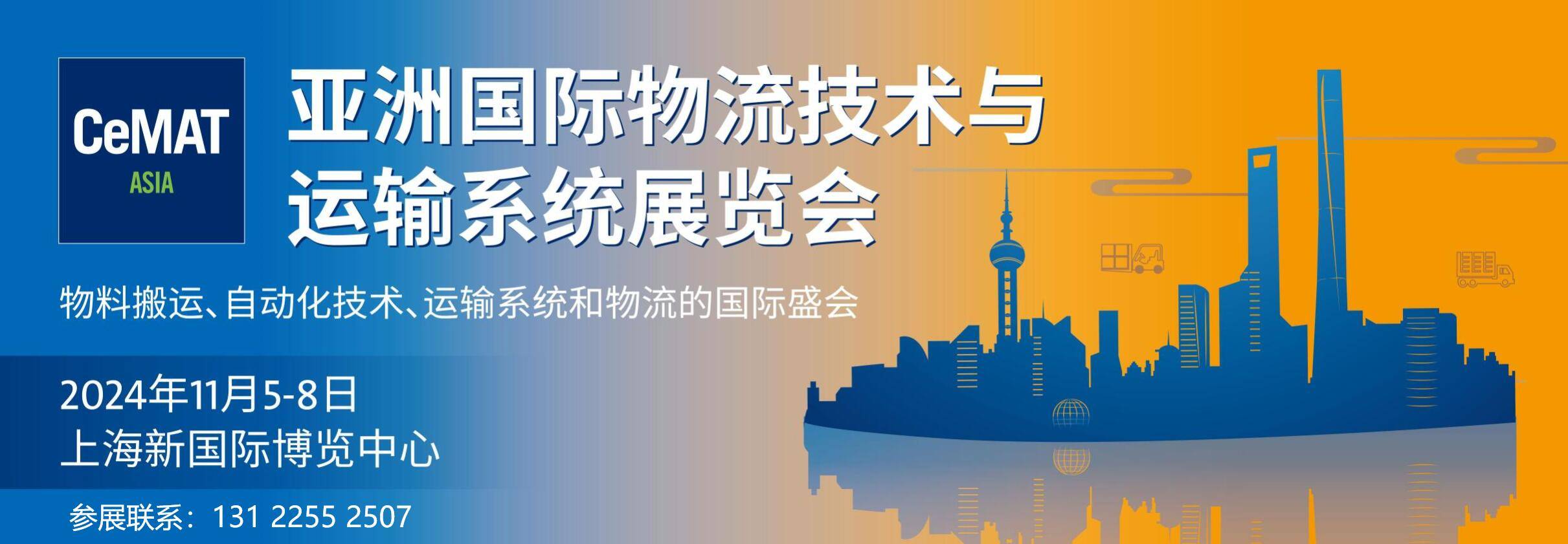 CeMAT
ASIA

亚洲国际物流技术与运输系统展览会

物料搬运、自动化技术、运输系统和物流的国际盛会

2024年11月5-8日
上海新国际博览中心

参展联系：131 2255 2507